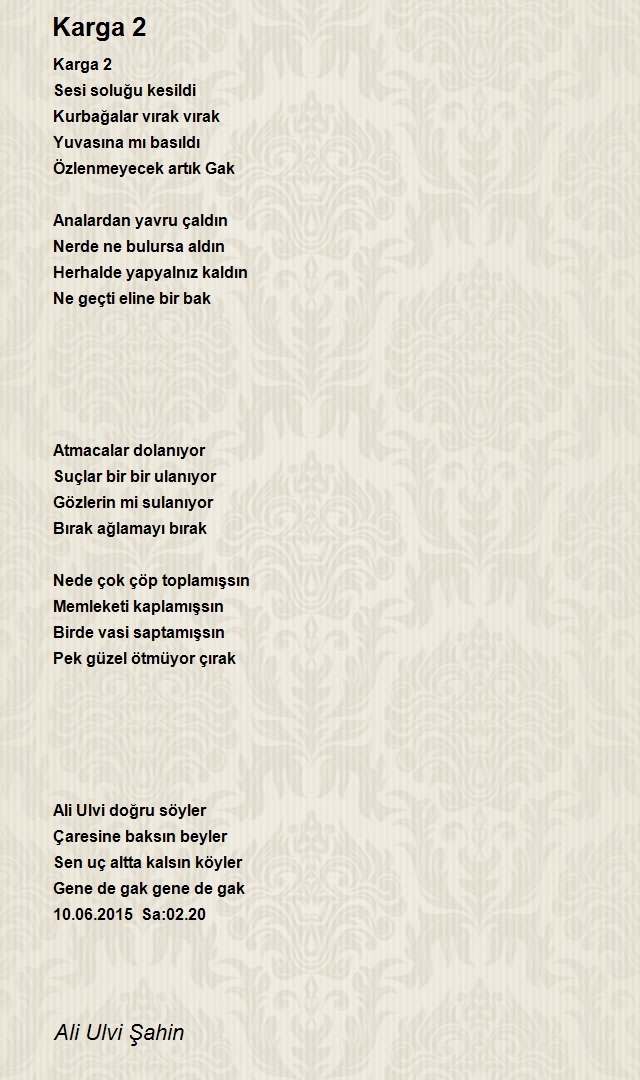 Karga 2

Karga 2
Sesi soluğu kesildi
Kurbağalar vırak vırak
Yuvasına mı basıldı
Özlenmeyecek artık Gak

Analardan yavru çaldın
Nerde ne bulursa aldın
Herhalde yapyalnız kaldın
Ne geçti eline bir bak

Atmacalar dolanıyor
Suçlar bir bir ulanıyor
Gözlerin mi sulanıyor
Bırak ağlamayı bırak

Nede çok çöp toplamışsın
Memleketi kaplamışsın
Birde vasi saptamışsın
Pek güzel ötmüyor çırak

Ali Ulvi doğru söyler
Çaresine baksın beyler
Sen uç altta kalsın köyler
Gene de gak gene de gak
10.06.2015 Sa:02.20

Ali Ulvi Şahin